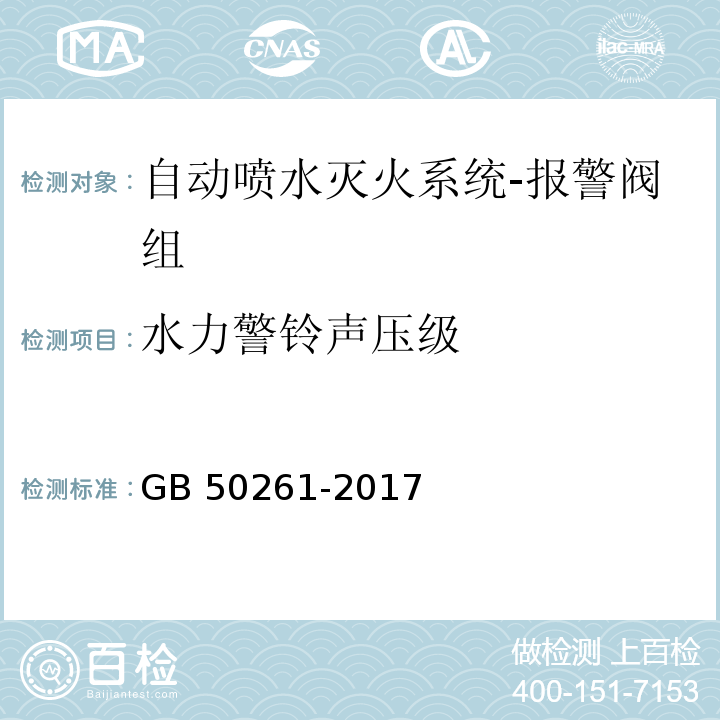 MA CNAS AC ilac-MRA

检测对象：自动喷水灭火系统-报警阀组

检测项目：水力警铃声压级

检测标准：GB 50261-2017

百检
Baijiantest.com

做检测 上百检
400-151-7153